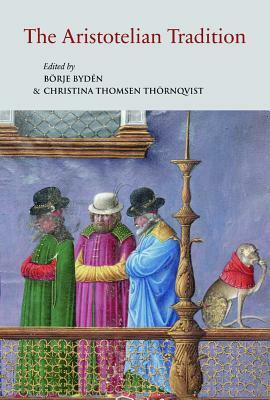 The Aristotelian Tradition

Edited by
BÖRJE BYDÉN
& CHRISTINA THOMSEN THÖRNQVIST